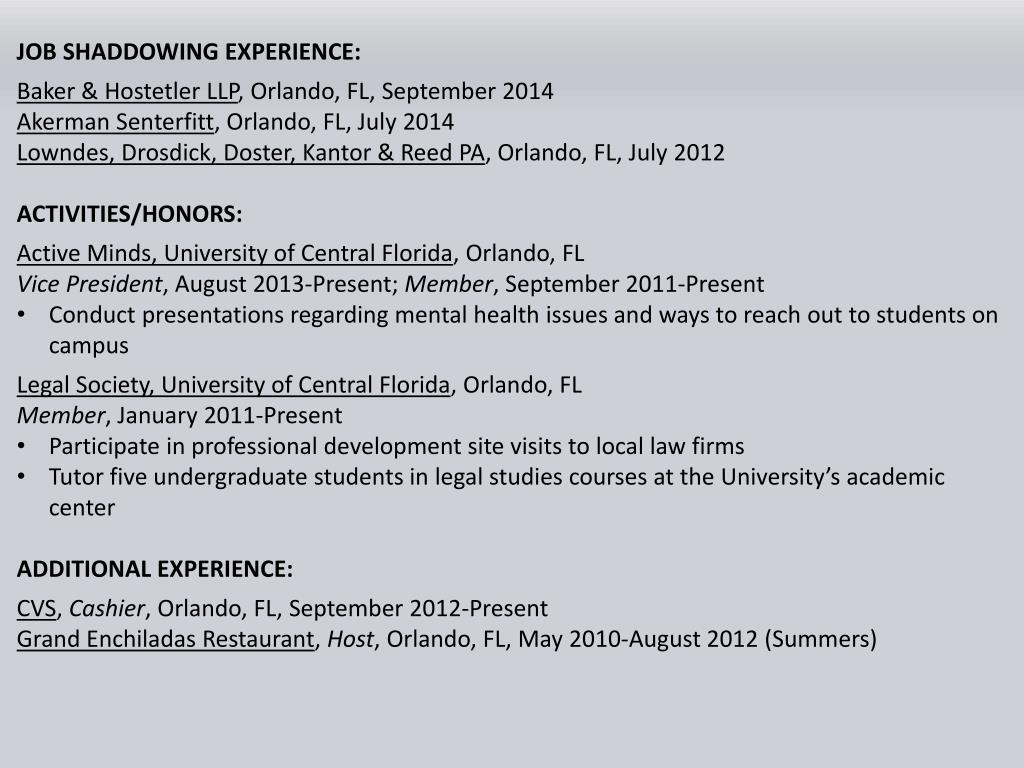 JOB SHADDOWING EXPERIENCE:

Baker & Hostetler LLP, Orlando, FL, September 2014
Akerman Senterfitt, Orlando, FL, July 2014
Lowndes, Drosdick, Doster, Kantor & Reed PA, Orlando, FL, July 2012

ACTIVITIES/HONORS:

Active Minds, University of Central Florida, Orlando, FL
Vice President, August 2013-Present; Member, September 2011-Present
• Conduct presentations regarding mental health issues and ways to reach out to students on campus

Legal Society, University of Central Florida, Orlando, FL
Member, January 2011-Present
• Participate in professional development site visits to local law firms
• Tutor five undergraduate students in legal studies courses at the University's academic center

ADDITIONAL EXPERIENCE:

CVS, Cashier, Orlando, FL, September 2012-Present
Grand Enchiladas Restaurant, Host, Orlando, FL, May 2010-August 2012 (Summers)